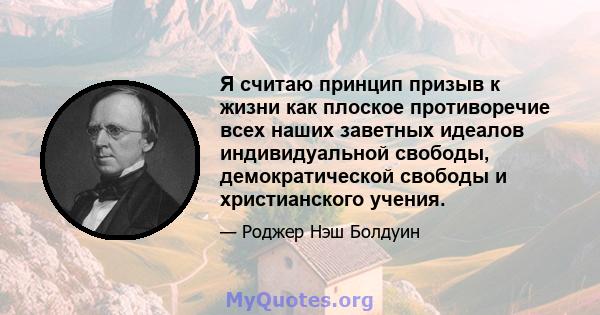 Я считаю принцип призыв к жизни как плоское противоречие всех наших заветных идеалов индивидуальной свободы, демократической свободы и христианского учения.

— Роджер Нэш Болдуин

MyQuotes.org